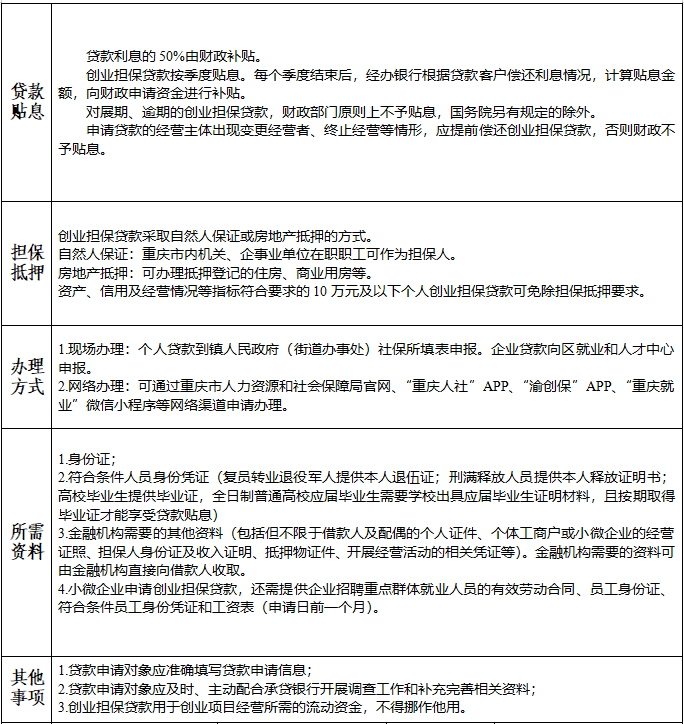 | | |
|---|---|
| 贷款贴息 | 贷款利息的 50%由财政补贴。<br>创业担保贷款按季度贴息。每个季度结束后，经办银行根据贷款客户偿还利息情况，计算贴息金额，向财政申请资金进行补贴。<br>对展期、逾期的创业担保贷款，财政部门原则上不予贴息，国务院另有规定的除外。<br>申请贷款的经营主体出现变更经营者、终止经营等情形，应提前偿还创业担保贷款，否则财政不予贴息。 |
| 担保抵押 | 创业担保贷款采取自然人保证或房地产抵押的方式。<br>自然人保证：重庆市内机关、企事业单位在职职工可作为担保人。<br>房地产抵押：可办理抵押登记的住房、商业用房等。<br>资产、信用及经营情况等指标符合要求的 10 万元及以下个人创业担保贷款可免除担保抵押要求。 |
| 办理方式 | 1.现场办理：个人贷款到镇人民政府（街道办事处）社保所填表申报。企业贷款向区就业和人才中心申报。<br>2.网络办理：可通过重庆市人力资源和社会保障局官网、“重庆人社”APP、“渝创保”APP、“重庆就业”微信小程序等网络渠道申请办理。 |
| 所需资料 | 1.身份证；<br>2.符合条件人员身份凭证（复员转业退役军人提供本人退伍证；刑满释放人员提供本人释放证明书；高校毕业生提供毕业证，全日制普通高校应届毕业生需要学校出具应届毕业生证明材料，且按期取得毕业证才能享受贷款贴息）<br>3.金融机构需要的其他资料（包括但不限于借款人及配偶的个人证件、个体工商户或小微企业的经营证照、担保人身份证及收入证明、抵押物证件、开展经营活动的相关凭证等）。金融机构需要的资料可由金融机构直接向借款人收取。<br>4.小微企业申请创业担保贷款，还需提供企业招聘重点群体就业人员的有效劳动合同、员工身份证、符合条件员工身份凭证和工资表（申请日前一个月）。 |
| 其他事项 | 1.贷款申请对象应准确填写贷款申请信息；<br>2.贷款申请对象应及时、主动配合承贷银行开展调查工作和补充完善相关资料；<br>3.创业担保贷款用于创业项目经营所需的流动资金，不得挪作他用。 |